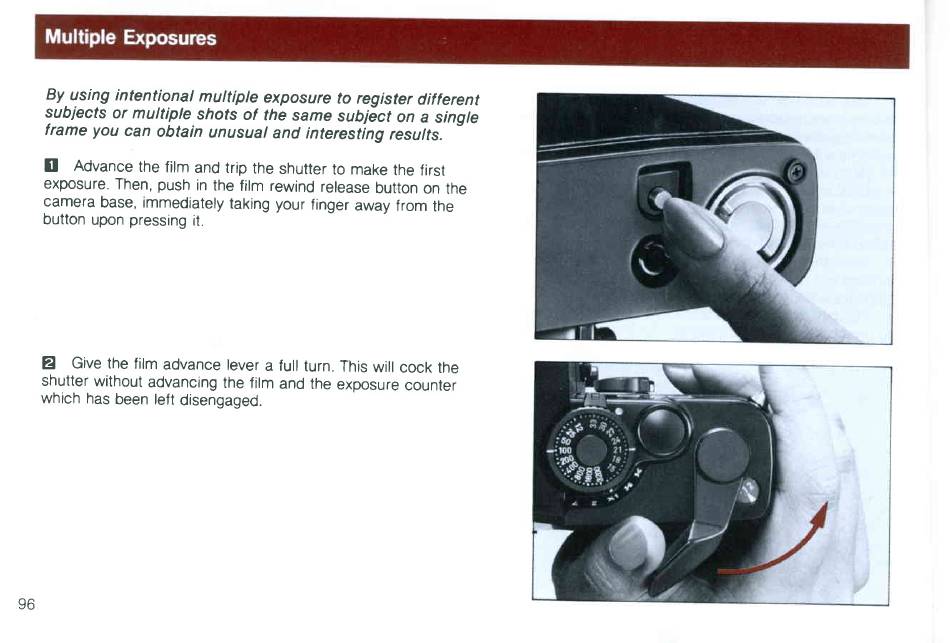 Multiple Exposures

By using intentional multiple exposure to register different subjects or multiple shots of the same subject on a single frame you can obtain unusual and interesting results.

1 Advance the film and trip the shutter to make the first exposure. Then, push in the film rewind release button on the camera base, immediately taking your finger away from the button upon pressing it.

2 Give the film advance lever a full turn. This will cock the shutter without advancing the film and the exposure counter which has been left disengaged.

96